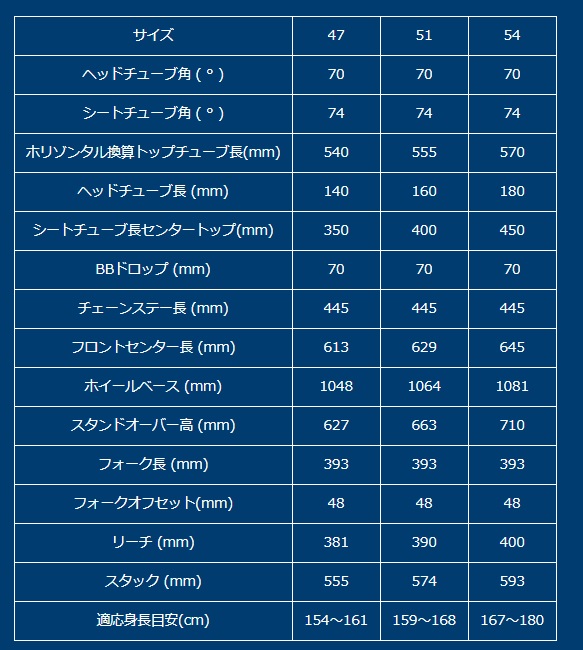 | サイズ | 47 | 51 | 54 |
|---|---|---|---|
| ヘッドチューブ角 ( ° ) | 70 | 70 | 70 |
| シートチューブ角 ( ° ) | 74 | 74 | 74 |
| ホリゾンタル換算トップチューブ長(mm) | 540 | 555 | 570 |
| ヘッドチューブ長 (mm) | 140 | 160 | 180 |
| シートチューブ長センタートップ(mm) | 350 | 400 | 450 |
| BBドロップ (mm) | 70 | 70 | 70 |
| チェーンステー長 (mm) | 445 | 445 | 445 |
| フロントセンター長 (mm) | 613 | 629 | 645 |
| ホイールベース (mm) | 1048 | 1064 | 1081 |
| スタンドオーバー高 (mm) | 627 | 663 | 710 |
| フォーク長 (mm) | 393 | 393 | 393 |
| フォークオフセット(mm) | 48 | 48 | 48 |
| リーチ (mm) | 381 | 390 | 400 |
| スタック (mm) | 555 | 574 | 593 |
| 適応身長目安(cm) | 154～161 | 159～168 | 167～180 |